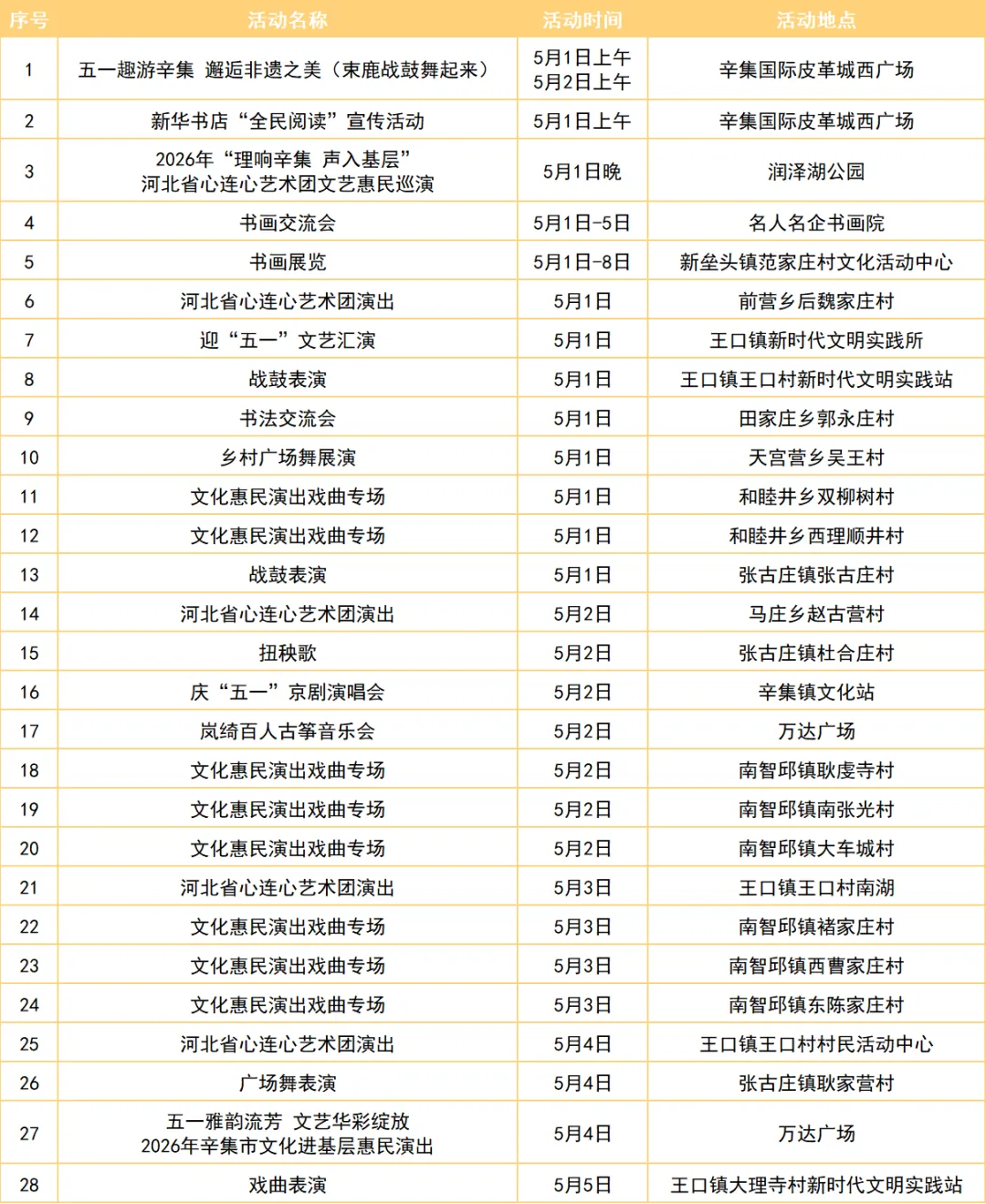 | 序号 | 活动名称 | 活动时间 | 活动地点 |
|---|---|---|---|
| 1 | 五一趣游辛集 邂逅非遗之美（束鹿战鼓舞起来） | 5月1日上午 5月2日上午 | 辛集国际皮革城西广场 |
| 2 | 新华书店“全民阅读”宣传活动 | 5月1日上午 | 辛集国际皮革城西广场 |
| 3 | 2026年“理响辛集 声入基层” 河北省心连心艺术团文艺惠民巡演 | 5月1日晚 | 润泽湖公园 |
| 4 | 书画交流会 | 5月1日-5日 | 名人名企书画院 |
| 5 | 书画展览 | 5月1日-8日 | 新垒头镇范家庄村文化活动中心 |
| 6 | 河北省心连心艺术团演出 | 5月1日 | 前营乡后魏家庄村 |
| 7 | 迎“五一”文艺汇演 | 5月1日 | 王口镇新时代文明实践所 |
| 8 | 战鼓表演 | 5月1日 | 王口镇王口村新时代文明实践站 |
| 9 | 书法交流会 | 5月1日 | 田家庄乡郭永庄村 |
| 10 | 乡村广场舞展演 | 5月1日 | 天宫营乡吴王村 |
| 11 | 文化惠民演出戏曲专场 | 5月1日 | 和睦井乡双柳树村 |
| 12 | 文化惠民演出戏曲专场 | 5月1日 | 和睦井乡西理顺井村 |
| 13 | 战鼓表演 | 5月1日 | 张古庄镇张古庄村 |
| 14 | 河北省心连心艺术团演出 | 5月2日 | 马庄乡赵古营村 |
| 15 | 扭秧歌 | 5月2日 | 张古庄镇杜合庄村 |
| 16 | 庆“五一”京剧演唱会 | 5月2日 | 辛集镇文化站 |
| 17 | 岚绮百人古筝音乐会 | 5月2日 | 万达广场 |
| 18 | 文化惠民演出戏曲专场 | 5月2日 | 南智邱镇耿虔寺村 |
| 19 | 文化惠民演出戏曲专场 | 5月2日 | 南智邱镇南张光村 |
| 20 | 文化惠民演出戏曲专场 | 5月2日 | 南智邱镇大车城村 |
| 21 | 河北省心连心艺术团演出 | 5月3日 | 王口镇王口村南湖 |
| 22 | 文化惠民演出戏曲专场 | 5月3日 | 南智邱镇褚家庄村 |
| 23 | 文化惠民演出戏曲专场 | 5月3日 | 南智邱镇西曹家庄村 |
| 24 | 文化惠民演出戏曲专场 | 5月3日 | 南智邱镇东陈家庄村 |
| 25 | 河北省心连心艺术团演出 | 5月4日 | 王口镇王口村村民活动中心 |
| 26 | 广场舞表演 | 5月4日 | 张古庄镇耿家营村 |
| 27 | 五一雅韵流芳 文艺华彩绽放 2026年辛集市文化进基层惠民演出 | 5月4日 | 万达广场 |
| 28 | 戏曲表演 | 5月5日 | 王口镇大理寺村新时代文明实践站 |